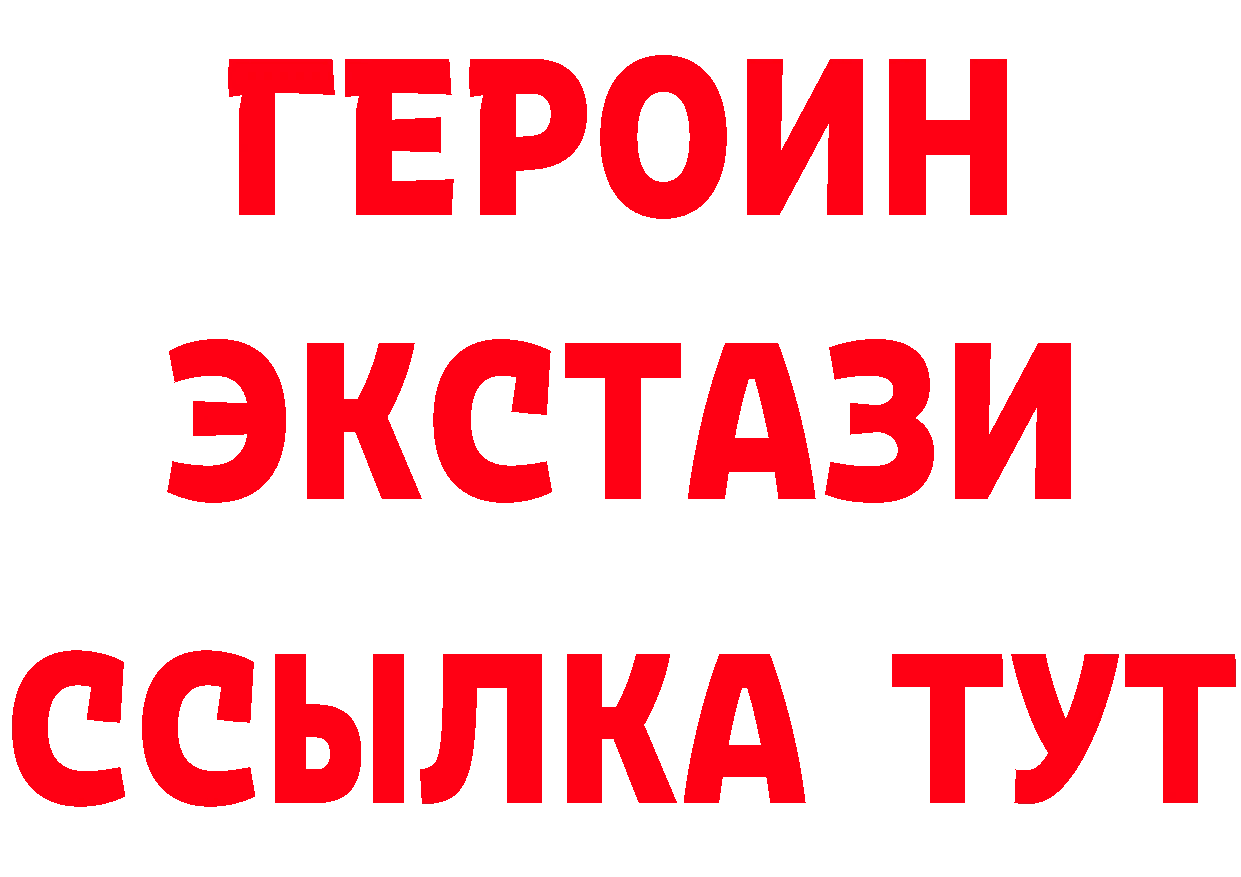 ГЕРОИН ЭКСТАЗИ ССЫЛКА ТУТ